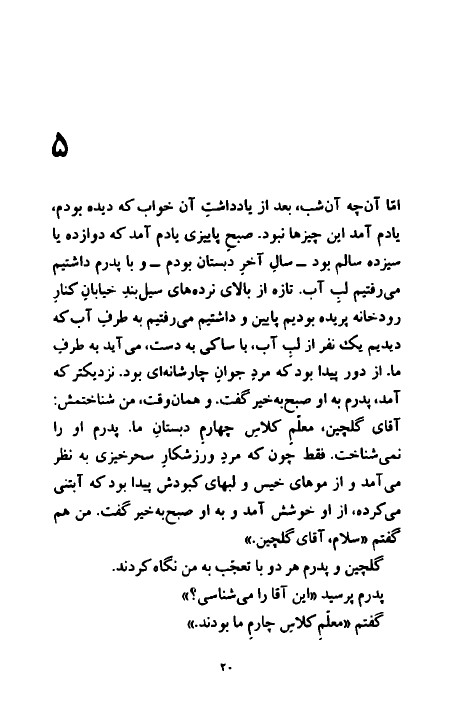 ۵

امّا آن‌چه آن‌شب، بعد از یادداشتِ آن خواب که دیده بودم، یادم آمد این چیزها نبود. صبحِ پاییزی یادم آمد که دوازده یا سیزده سالم بود ــ سالِ آخرِ دبستان بودم ــ و با پدرم داشتیم می‌رفتیم لبِ آب. تازه از بالای نرده‌های سیل‌بندِ خیابانِ کنارِ رودخانه پریده بودیم پایین و داشتیم می‌رفتیم به طرفِ آب که دیدیم یک نفر از لبِ آب، با ساکی به دست، می‌آید به طرفِ ما. از دور پیدا بود که مردِ جوانِ چارشانه‌ای بود. نزدیکتر که آمد، پدرم به او صبح‌به‌خیر گفت. و همان‌وقت، من شناختمش: آقای گلچین، معلّمِ کلاسِ چهارمِ دبستانِ ما. پدرم او را نمی‌شناخت. فقط چون که مردِ ورزشکارِ سحرخیزی به نظر می‌آمد و از موهای خیس و لبهای کبودش پیدا بود که آبتنی می‌کرده، از او خوشش آمد و به او صبح‌به‌خیر گفت. من هم گفتم «سلام، آقای گلچین.»

گلچین و پدرم هر دو با تعجّب به من نگاه کردند.

پدرم پرسید «این آقا را می‌شناسی؟»

گفتم «معلّمِ کلاسِ چارمِ ما بودند.»

۲۰